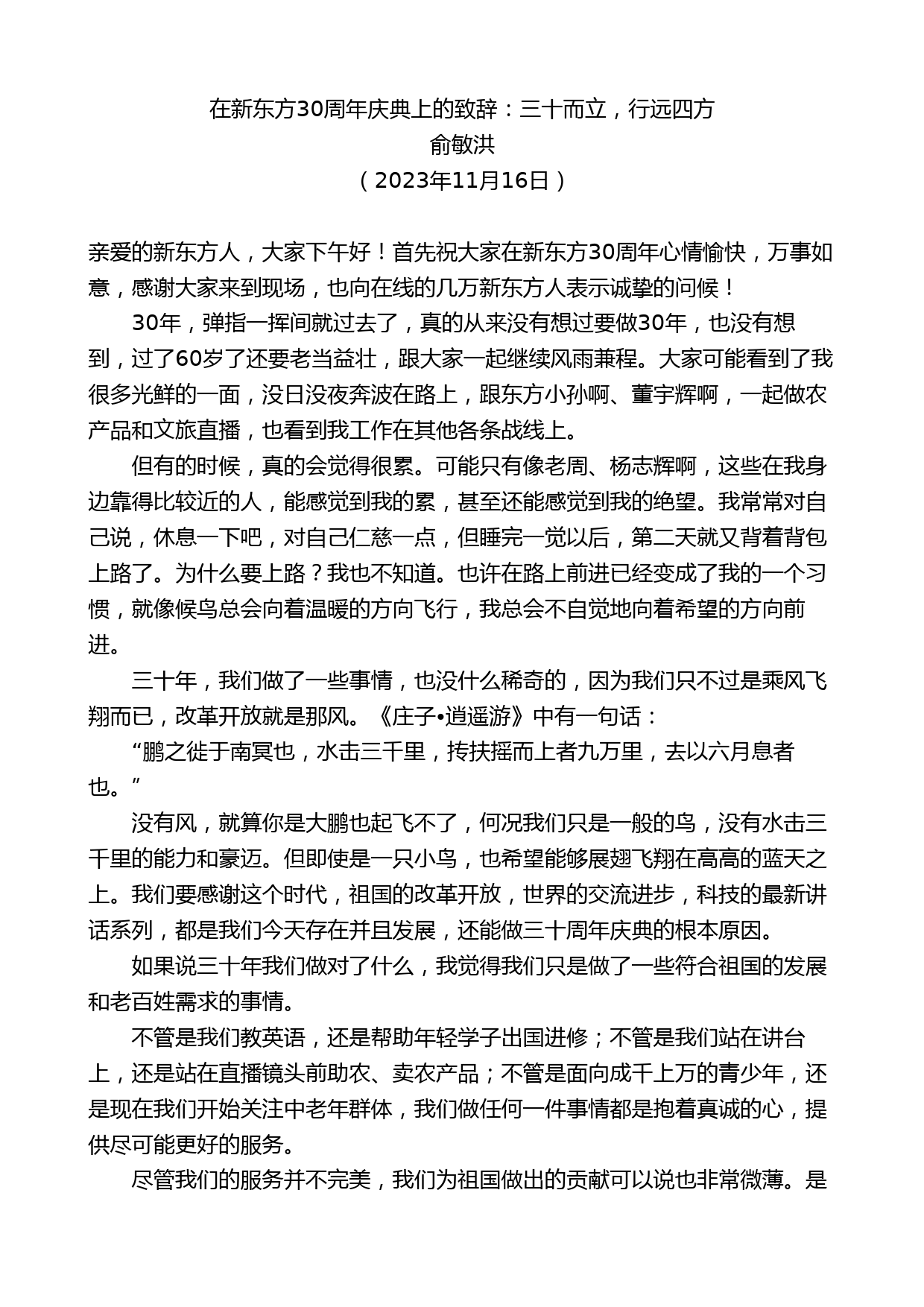 在新东方30周年庆典上的致辞：三十而立，行远四方
俞敏洪
（2023年11月16日）

亲爱的新东方人，大家下午好！首先祝大家在新东方30周年心情愉快，万事如意，感谢大家来到现场，也向在线的几万新东方人表示诚挚的问候！

30年，弹指一挥间就过去了，真的从来没有想过要做30年，也没有想到，过了60岁了还要老当益壮，跟大家一起继续风雨兼程。大家可能看到了我很多光鲜的一面，没日没夜奔波在路上，跟东方小孙啊、董宇辉啊，一起做农产品和文旅直播，也看到我工作在其他各条战线上。

但有的时候，真的会觉得很累。可能只有像老周、杨志辉啊，这些在我身边靠得比较近的人，能感觉到我的累，甚至还能感觉到我的绝望。我常常对自己说，休息一下吧，对自己仁慈一点，但睡完一觉以后，第二天就又背着背包上路了。为什么要上路？我也不知道。也许在路上前进已经变成了我的一个习惯，就像候鸟总会向着温暖的方向飞行，我总会不自觉地向着希望的方向前进。

三十年，我们做了一些事情，也没什么稀奇的，因为我们只不过是乘风飞翔而已，改革开放就是那风。《庄子•逍遥游》中有一句话：

“鹏之徙于南冥也，水击三千里，抟扶摇而上者九万里，去以六月息者也。”

没有风，就算你是大鹏也起飞不了，何况我们只是一般的鸟，没有水击三千里的能力和豪迈。但即使是一只小鸟，也希望能够展翅飞翔在高高的蓝天之上。我们要感谢这个时代，祖国的改革开放，世界的交流进步，科技的最新讲话系列，都是我们今天存在并且发展，还能做三十周年庆典的根本原因。

如果说三十年我们做对了什么，我觉得我们只是做了一些符合祖国的发展和老百姓需求的事情。

不管是我们教英语，还是帮助年轻学子出国进修；不管是我们站在讲台上，还是站在直播镜头前助农、卖农产品；不管是面向成千上万的青少年，还是现在我们开始关注中老年群体，我们做任何一件事情都是抱着真诚的心，提供尽可能更好的服务。

尽管我们的服务并不完美，我们为祖国做出的贡献可以说也非常微薄。是